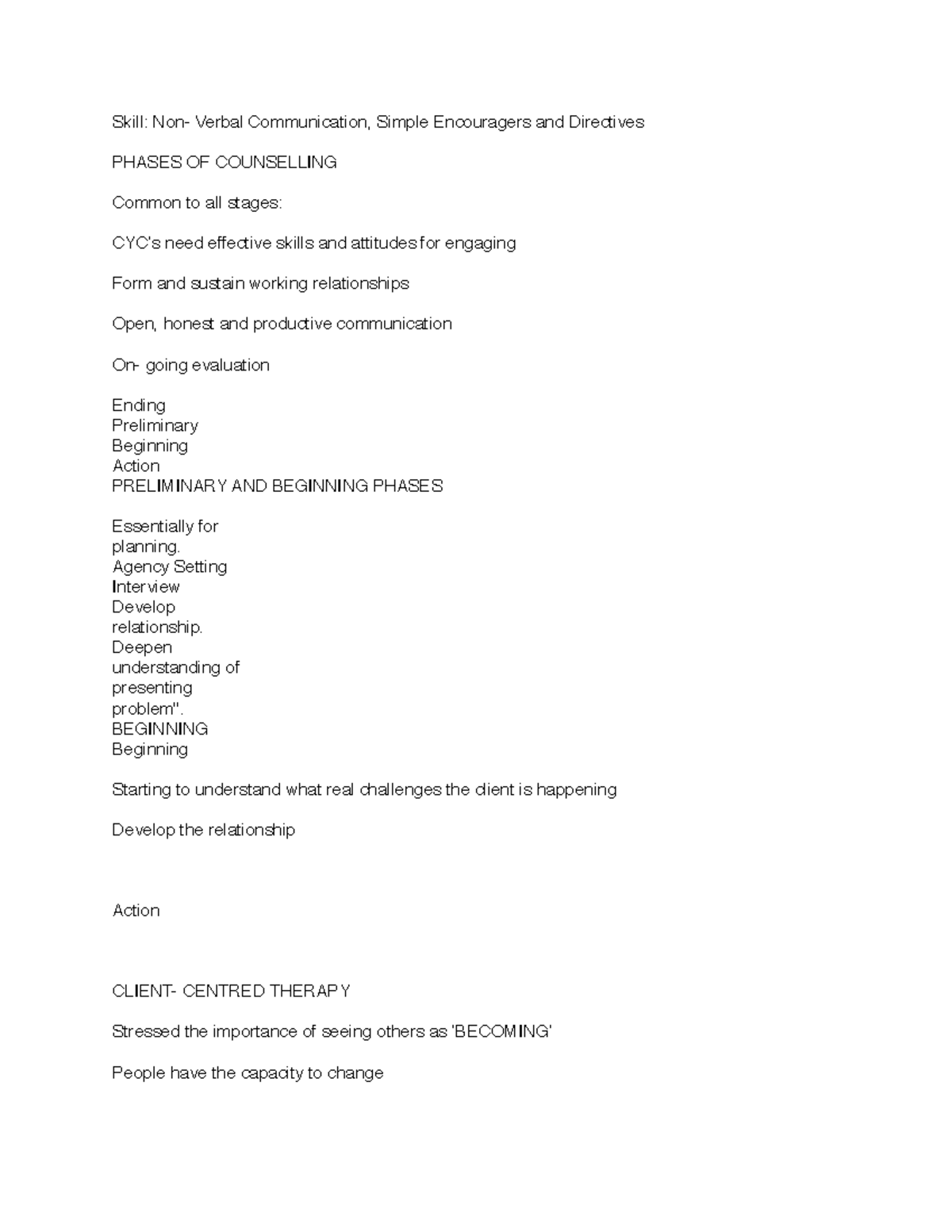 Skill: Non- Verbal Communication, Simple Encouragers and Directives

PHASES OF COUNSELLING

Common to all stages:

CYC's need effective skills and attitudes for engaging

Form and sustain working relationships

Open, honest and productive communication

On- going evaluation

Ending
Preliminary
Beginning
Action
PRELIMINARY AND BEGINNING PHASES

Essentially for planning.
Agency Setting
Interview
Develop relationship.
Deepen understanding of presenting problem".
BEGINNING
Beginning

Starting to understand what real challenges the client is happening

Develop the relationship

Action

CLIENT- CENTRED THERAPY

Stressed the importance of seeing others as 'BECOMING'

People have the capacity to change